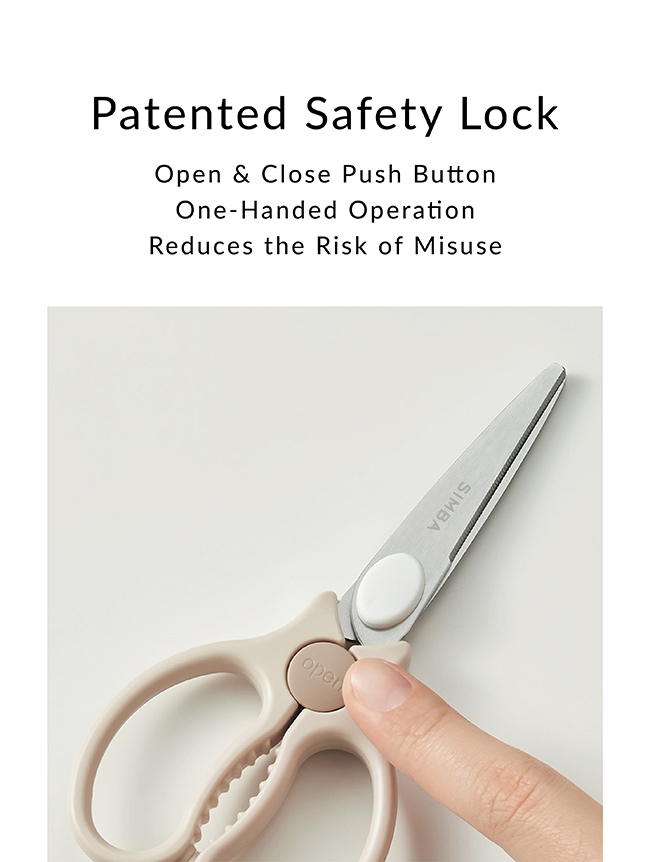 Patented Safety Lock

Open & Close Push Button
One-Handed Operation
Reduces the Risk of Misuse

SIMBA

open